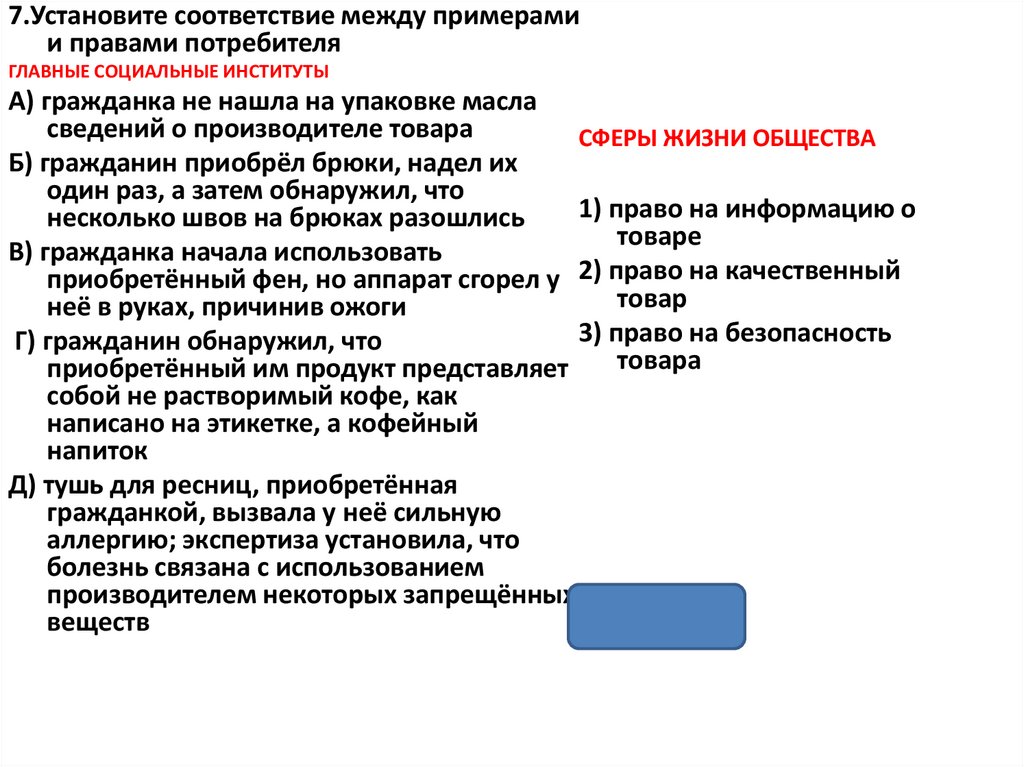 7.Установите соответствие между примерами и правами потребителя
ГЛАВНЫЕ СОЦИАЛЬНЫЕ ИНСТИТУТЫ
А) гражданка не нашла на упаковке масла сведений о производителе товара
Б) гражданин приобрёл брюки, надел их один раз, а затем обнаружил, что несколько швов на брюках разошлись
В) гражданка начала использовать приобретённый фен, но аппарат сгорел у неё в руках, причинив ожоги
Г) гражданин обнаружил, что приобретённый им продукт представляет собой не растворимый кофе, как написано на этикетке, а кофейный напиток
Д) тушь для ресниц, приобретённая гражданкой, вызвала у неё сильную аллергию; экспертиза установила, что болезнь связана с использованием производителем некоторых запрещённых веществ

СФЕРЫ ЖИЗНИ ОБЩЕСТВА
1) право на информацию о товаре
2) право на качественный товар
3) право на безопасность товара